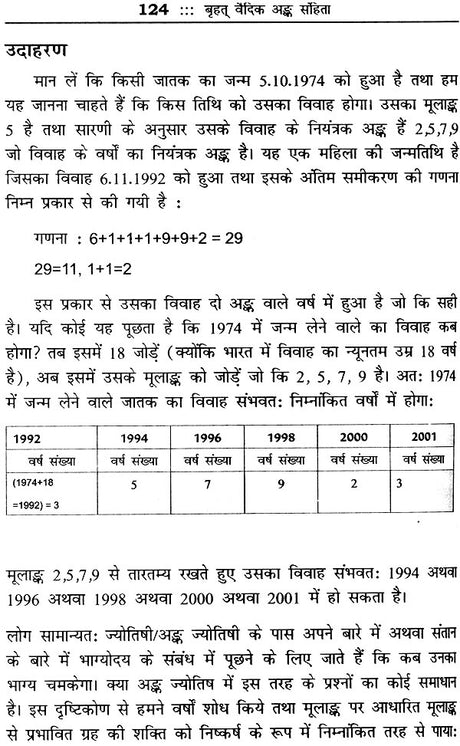 124 ::: बृहत् वैदिक अङ्क संहिता

उदाहरण

मान लें कि किसी जातक का जन्म 5.10.1974 को हुआ है तथा हम यह जानना चाहते हैं कि किस तिथि को उसका विवाह होगा। उसका मूलाङ्क 5 है तथा सारणी के अनुसार उसके विवाह के नियंत्रक अङ्क हैं 2,5,7,9 जो विवाह के वर्षों का नियंत्रक अङ्क है। यह एक महिला की जन्मतिथि है जिसका विवाह 6.11.1992 को हुआ तथा इसके अंतिम समीकरण की गणना निम्न प्रकार से की गयी है :

गणना : 6+1+1+1+9+9+2 = 29

29=11, 1+1=2

इस प्रकार से उसका विवाह दो अङ्क वाले वर्ष में हुआ है जो कि सही है। यदि कोई यह पूछता है कि 1974 में जन्म लेने वाले का विवाह कब होगा? तब इसमें 18 जोड़ें (क्योंकि भारत में विवाह का न्यूनतम उम्र 18 वर्ष है), अब इसमें उसके मूलाङ्क को जोड़ें जो कि 2, 5, 7, 9 है। अत: 1974 में जन्म लेने वाले जातक का विवाह संभवत: निम्नांकित वर्षों में होगा:

| 1992 | 1994 | 1996 | 1998 | 2000 | 2001 |
|---|---|---|---|---|---|
| वर्ष संख्या | वर्ष संख्या | वर्ष संख्या | वर्ष संख्या | वर्ष संख्या | वर्ष संख्या |
| (1974+18 =1992) = 3 | 5 | 7 | 9 | 2 | 3 |

मूलाङ्क 2,5,7,9 से तारतम्य रखते हुए उसका विवाह संभवत: 1994 अथवा 1996 अथवा 1998 अथवा 2000 अथवा 2001 में हो सकता है।

लोग सामान्यत: ज्योतिषी/अङ्क ज्योतिषी के पास अपने बारे में अथवा संतान के बारे में भाग्योदय के संबंध में पूछने के लिए जाते हैं कि कब उनका भाग्य चमकेगा। क्या अङ्क ज्योतिष में इस तरह के प्रश्नों का कोई समाधान है। इस दृष्टिकोण से हमने वर्षों शोध किये तथा मूलाङ्क पर आधारित मूलाङ्क से प्रभावित ग्रह की शक्ति को निष्कर्ष के रूप में निम्नांकित तरह से पाया: